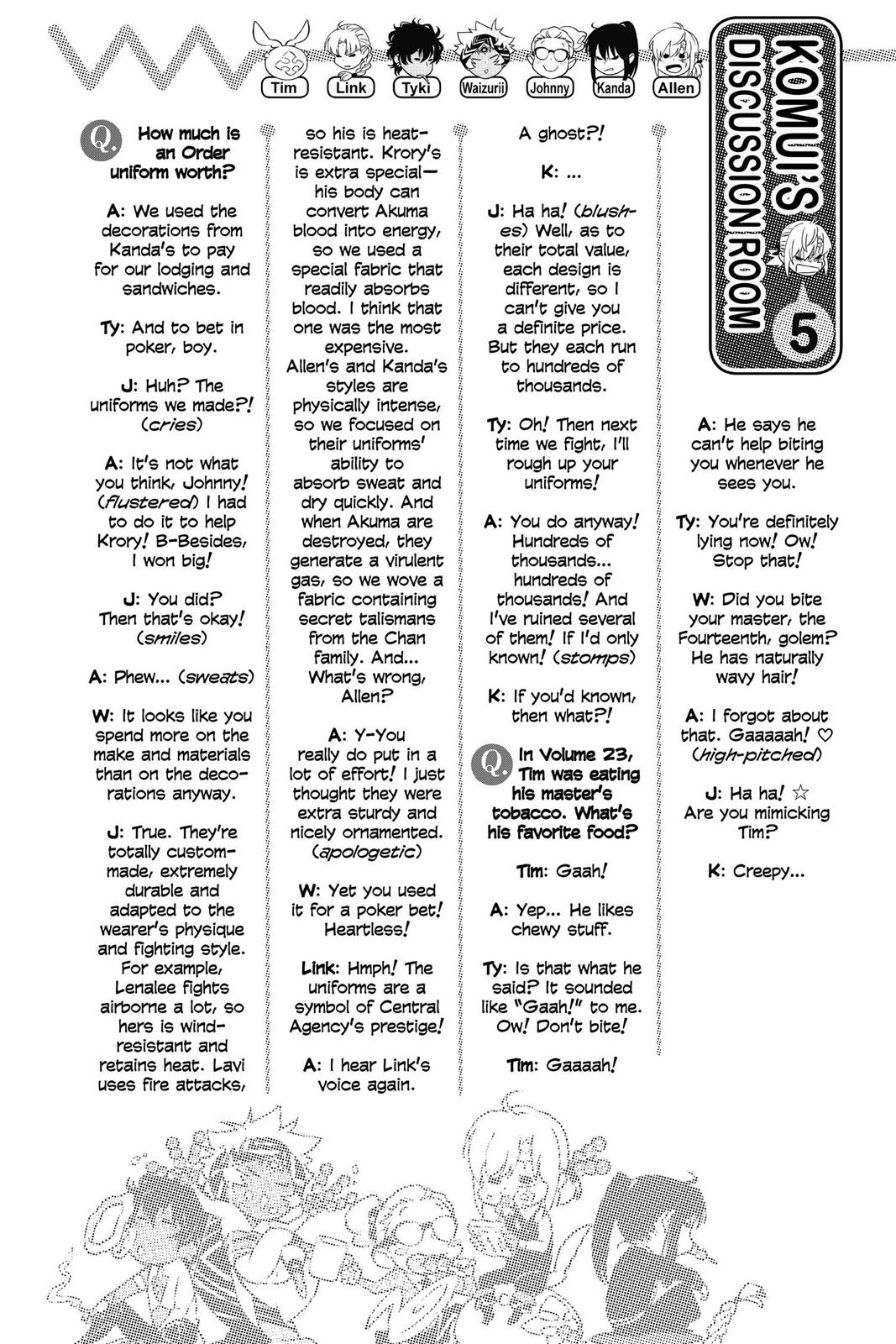 KOMUI'S DISCUSSION ROOM 5

Tim Link Tyki Waizurii Johnny Kanda Allen

Q. How much is an Order uniform worth?

A: We used the decorations from Kanda's to pay for our lodging and sandwiches.

Ty: And to bet in poker, boy.

J: Huh? The uniforms we made?! (cries)

A: It's not what you think, Johnny! (flustered) I had to do it to help Krory! B-Besides, I won big!

J: You did? Then that's okay! (smiles)

A: Phew... (sweats)

W: It looks like you spend more on the make and materials than on the decorations anyway.

J: True. They're totally custom-made, extremely durable and adapted to the wearer's physique and fighting style. For example, Lenalee fights airborne a lot, so hers is wind-resistant and retains heat. Lavi uses fire attacks, so his is heat-resistant. Krory's is extra special—his body can convert Akuma blood into energy, so we used a special fabric that readily absorbs blood. I think that one was the most expensive. Allen's and Kanda's styles are physically intense, so we focused on their uniforms' ability to absorb sweat and dry quickly. And when Akuma are destroyed, they generate a virulent gas, so we wove a fabric containing secret talismans from the Chan family. And... What's wrong, Allen?

A: Y-You really do put in a lot of effort! I just thought they were extra sturdy and nicely ornamented. (apologetic)

W: Yet you used it for a poker bet! Heartless!

Link: Hmph! The uniforms are a symbol of Central Agency's prestige!

A: I hear Link's voice again. A ghost?!

K: ...

J: Ha ha! (blushes) Well, as to their total value, each design is different, so I can't give you a definite price. But they each run to hundreds of thousands.

Ty: Oh! Then next time we fight, I'll rough up your uniforms!

A: You do anyway! Hundreds of thousands... hundreds of thousands! And I've ruined several of them! If I'd only known! (stomps)

K: If you'd known, then what?!

Q. In Volume 23, Tim was eating his master's tobacco. What's his favorite food?

Tim: Gaah!

A: Yep... He likes chewy stuff.

Ty: Is that what he said? It sounded like "Gaah!" to me. Ow! Don't bite!

Tim: Gaaaah!

A: He says he can't help biting you whenever he sees you.

Ty: You're definitely lying now! Ow! Stop that!

W: Did you bite your master, the Fourteenth, golem? He has naturally wavy hair!

A: I forgot about that. Gaaaaah! ♡ (high-pitched)

J: Ha ha! ☆ Are you mimicking Tim?

K: Creepy...